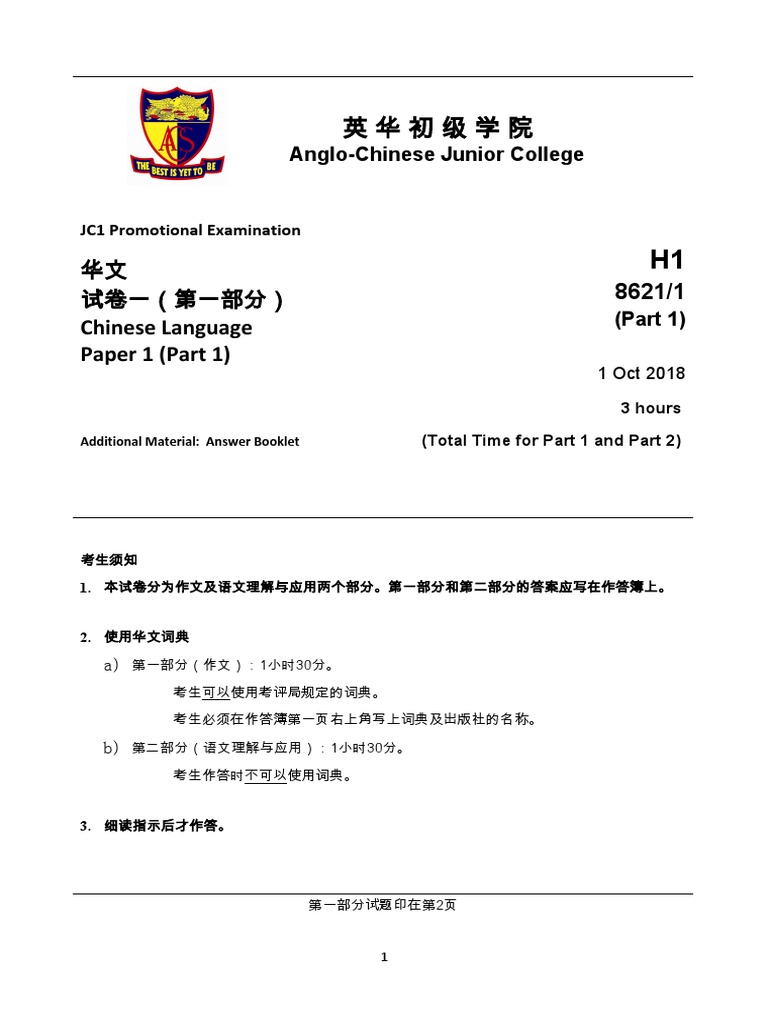 THE BEST IS YET TO BE

英华初级学院
Anglo-Chinese Junior College

JC1 Promotional Examination

华文
试卷一（第一部分）
Chinese Language
Paper 1 (Part 1)

H1
8621/1
(Part 1)

1 Oct 2018

3 hours

Additional Material: Answer Booklet

(Total Time for Part 1 and Part 2)

考生须知

1. 本试卷分为作文及语文理解与应用两个部分。第一部分和第二部分的答案应写在作答簿上。

2. 使用华文词典

a） 第一部分（作文）：1小时30分。

考生可以使用考评局规定的词典。

考生必须在作答簿第一页右上角写上词典及出版社的名称。

b） 第二部分（语文理解与应用）：1小时30分。

考生作答时不可以使用词典。

3. 细读指示后才作答。

第一部分试题印在第2页

1